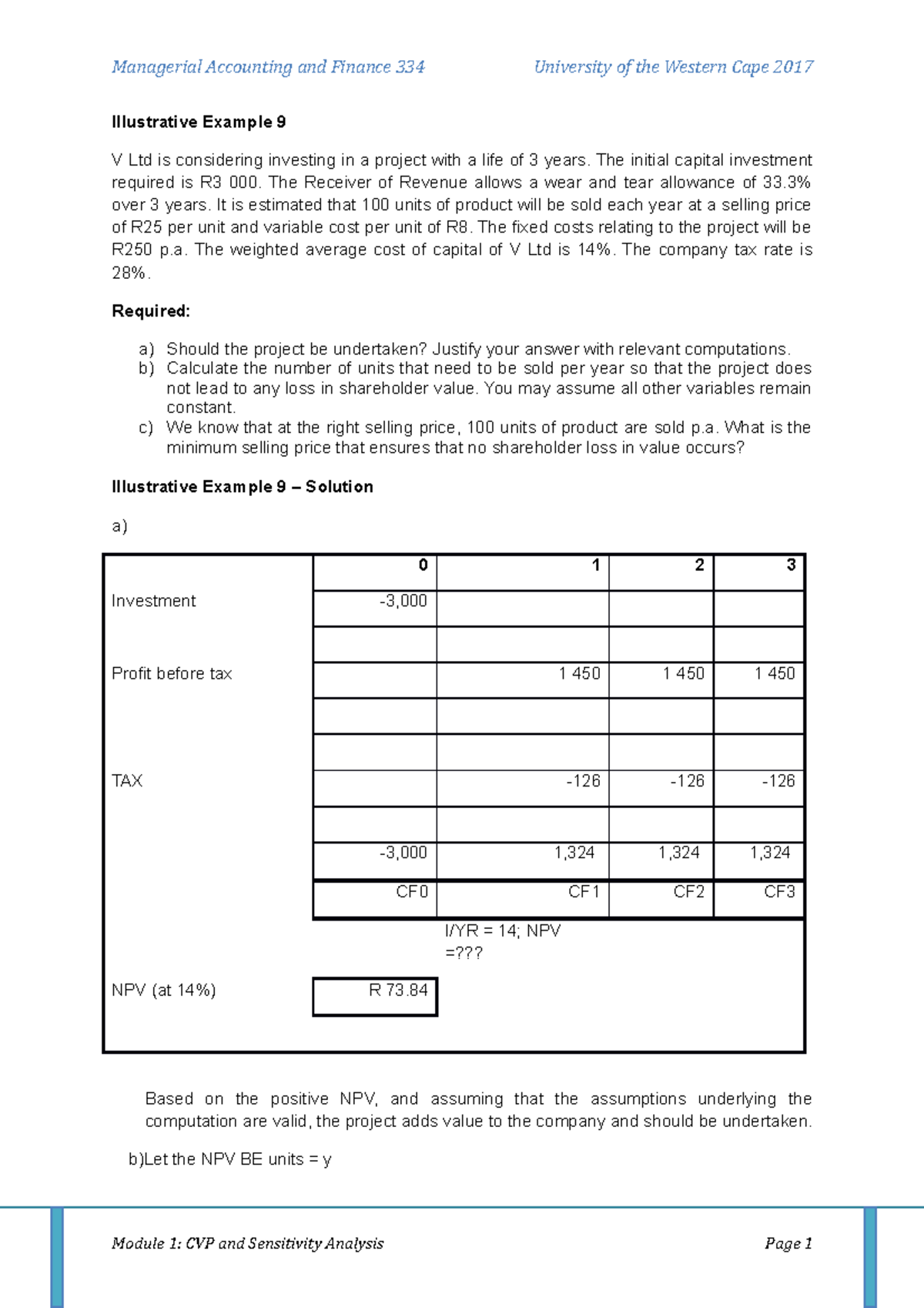 Managerial Accounting and Finance 334 University of the Western Cape 2017

Illustrative Example 9

V Ltd is considering investing in a project with a life of 3 years. The initial capital investment required is R3 000. The Receiver of Revenue allows a wear and tear allowance of 33.3% over 3 years. It is estimated that 100 units of product will be sold each year at a selling price of R25 per unit and variable cost per unit of R8. The fixed costs relating to the project will be R250 p.a. The weighted average cost of capital of V Ltd is 14%. The company tax rate is 28%.

Required:

a) Should the project be undertaken? Justify your answer with relevant computations.
b) Calculate the number of units that need to be sold per year so that the project does not lead to any loss in shareholder value. You may assume all other variables remain constant.
c) We know that at the right selling price, 100 units of product are sold p.a. What is the minimum selling price that ensures that no shareholder loss in value occurs?

Illustrative Example 9 – Solution

a)

| | 0 | 1 | 2 | 3 |
|---|---|---|---|---|
| Investment | -3,000 | | | |
| | | | | |
| Profit before tax | | 1 450 | 1 450 | 1 450 |
| | | | | |
| | | | | |
| TAX | | -126 | -126 | -126 |
| | | | | |
| | -3,000 | 1,324 | 1,324 | 1,324 |
| | CF0 | CF1 | CF2 | CF3 |
| | | I/YR = 14; NPV =??? | | |
| NPV (at 14%) | R 73.84 | | | |

Based on the positive NPV, and assuming that the assumptions underlying the computation are valid, the project adds value to the company and should be undertaken.

b)Let the NPV BE units = y

Module 1: CVP and Sensitivity Analysis Page 1